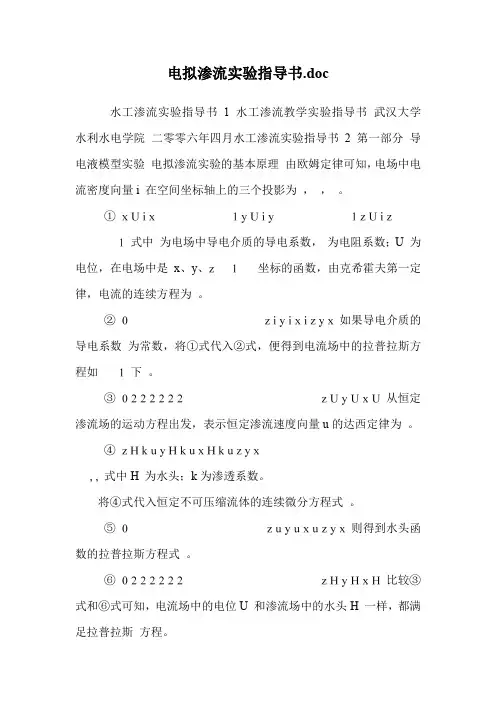 电拟渗流实验指导书.doc

水工渗流实验指导书 1 水工渗流教学实验指导书 武汉大学水利水电学院 二零零六年四月水工渗流实验指导书 2 第一部分 导电液模型实验 电拟渗流实验的基本原理 由欧姆定律可知，电场中电流密度向量 i 在空间坐标轴上的三个投影为 ， ， 。

① x U i x 1 y U i y 1 z U i z

1 式中 为电场中导电介质的导电系数， 为电阻系数；U 为电位，在电场中是 x、y、z 1 坐标的函数，由克希霍夫第一定律，电流的连续方程为 。

② 0 z i y i x i z y x 如果导电介质的导电系数 为常数，将①式代入②式，便得到电流场中的拉普拉斯方程如 1 下 。

③ 0 2 2 2 2 2 2 z U y U x U 从恒定渗流场的运动方程出发，表示恒定渗流速度向量 u 的达西定律为 。

④ z H k u y H k u x H k u z y x

, , 式中 H 为水头；k 为渗透系数。

将④式代入恒定不可压缩流体的连续微分方程式 。

⑤ 0 z u y u x u z y x 则得到水头函数的拉普拉斯方程式 。

⑥ 0 2 2 2 2 2 2 z H y H x H 比较③式和⑥式可知，电流场中的电位 U 和渗流场中的水头 H 一样，都满足拉普拉斯 方程。